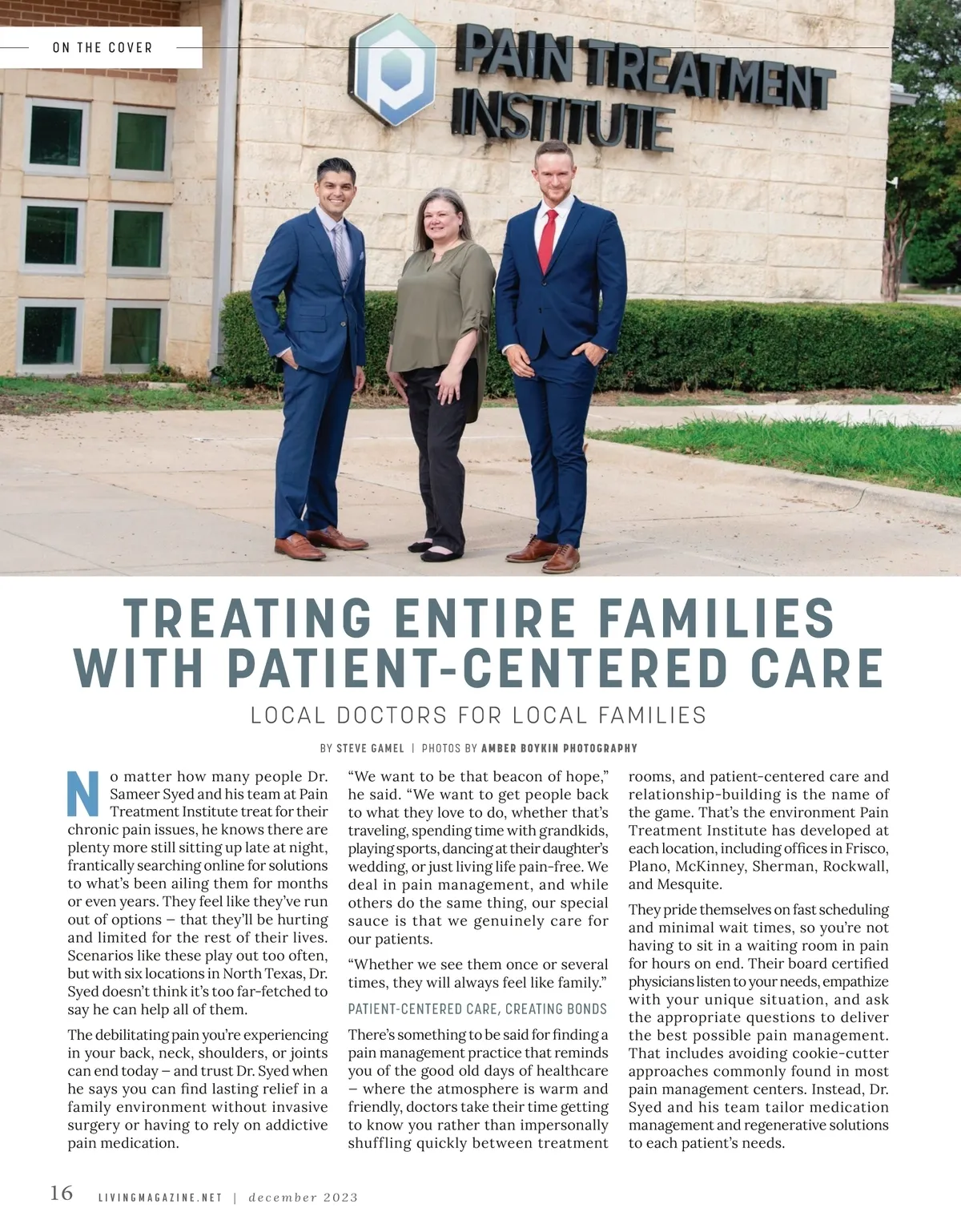 ON THE COVER

PAIN TREATMENT INSTITUTE

TREATING ENTIRE FAMILIES WITH PATIENT-CENTERED CARE

LOCAL DOCTORS FOR LOCAL FAMILIES

BY STEVE GAMEL | PHOTOS BY AMBER BOYKIN PHOTOGRAPHY

No matter how many people Dr. Sameer Syed and his team at Pain Treatment Institute treat for their chronic pain issues, he knows there are plenty more still sitting up late at night, frantically searching online for solutions to what's been ailing them for months or even years. They feel like they've run out of options – that they'll be hurting and limited for the rest of their lives. Scenarios like these play out too often, but with six locations in North Texas, Dr. Syed doesn't think it's too far-fetched to say he can help all of them.

The debilitating pain you're experiencing in your back, neck, shoulders, or joints can end today – and trust Dr. Syed when he says you can find lasting relief in a family environment without invasive surgery or having to rely on addictive pain medication.

"We want to be that beacon of hope," he said. "We want to get people back to what they love to do, whether that's traveling, spending time with grandkids, playing sports, dancing at their daughter's wedding, or just living life pain-free. We deal in pain management, and while others do the same thing, our special sauce is that we genuinely care for our patients.

"Whether we see them once or several times, they will always feel like family."

PATIENT-CENTERED CARE, CREATING BONDS

There's something to be said for finding a pain management practice that reminds you of the good old days of healthcare – where the atmosphere is warm and friendly, doctors take their time getting to know you rather than impersonally shuffling quickly between treatment rooms, and patient-centered care and relationship-building is the name of the game. That's the environment Pain Treatment Institute has developed at each location, including offices in Frisco, Plano, McKinney, Sherman, Rockwall, and Mesquite.

They pride themselves on fast scheduling and minimal wait times, so you're not having to sit in a waiting room in pain for hours on end. Their board certified physicians listen to your needs, empathize with your unique situation, and ask the appropriate questions to deliver the best possible pain management. That includes avoiding cookie-cutter approaches commonly found in most pain management centers. Instead, Dr. Syed and his team tailor medication management and regenerative solutions to each patient's needs.

16 LIVINGMAGAZINE.NET | december 2023